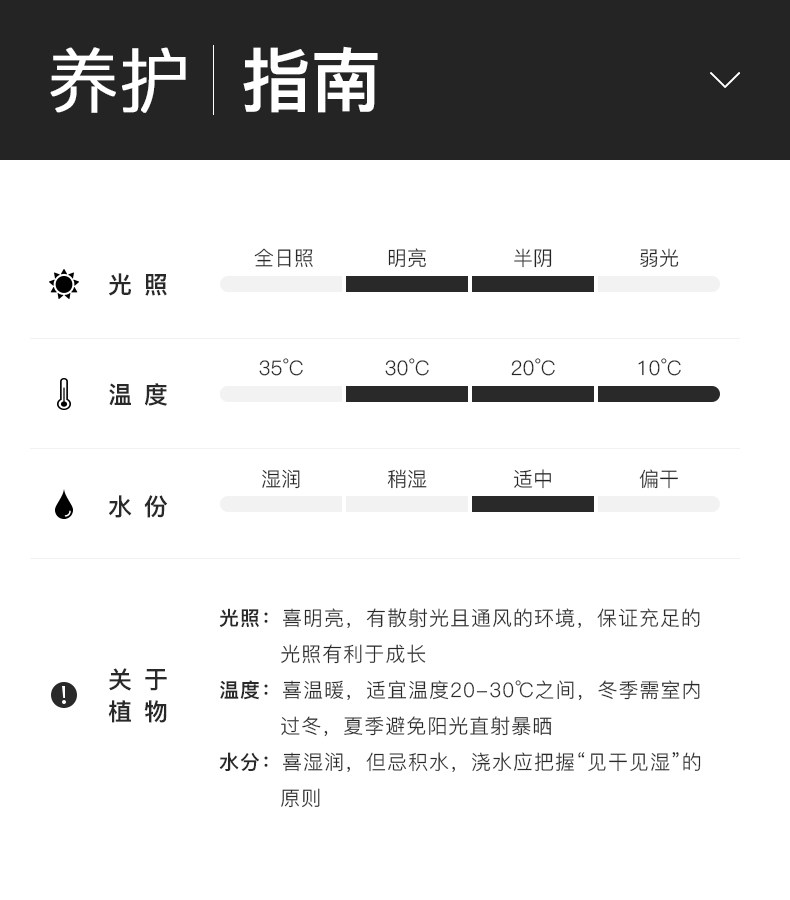 养护 | 指南

光照
全日照 明亮 半阴 弱光

温度
35°C 30°C 20°C 10°C

水份
湿润 稍湿 适中 偏干

关于植物

光照：喜明亮，有散射光且通风的环境，保证充足的光照有利于成长

温度：喜温暖，适宜温度20-30℃之间，冬季需室内过冬，夏季避免阳光直射暴晒

水分：喜湿润，但忌积水，浇水应把握“见干见湿”的原则